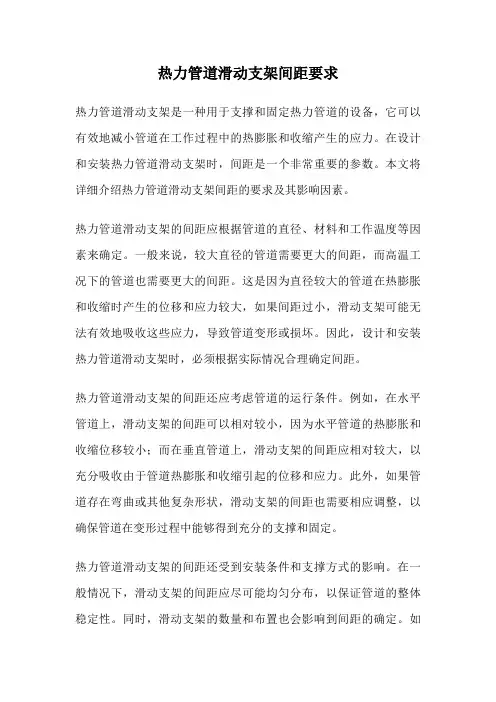 热力管道滑动支架间距要求

热力管道滑动支架是一种用于支撑和固定热力管道的设备，它可以有效地减小管道在工作过程中的热膨胀和收缩产生的应力。在设计和安装热力管道滑动支架时，间距是一个非常重要的参数。本文将详细介绍热力管道滑动支架间距的要求及其影响因素。

热力管道滑动支架的间距应根据管道的直径、材料和工作温度等因素来确定。一般来说，较大直径的管道需要更大的间距，而高温工况下的管道也需要更大的间距。这是因为直径较大的管道在热膨胀和收缩时产生的位移和应力较大，如果间距过小，滑动支架可能无法有效地吸收这些应力，导致管道变形或损坏。因此，设计和安装热力管道滑动支架时，必须根据实际情况合理确定间距。

热力管道滑动支架的间距还应考虑管道的运行条件。例如，在水平管道上，滑动支架的间距可以相对较小，因为水平管道的热膨胀和收缩位移较小；而在垂直管道上，滑动支架的间距应相对较大，以充分吸收由于管道热膨胀和收缩引起的位移和应力。此外，如果管道存在弯曲或其他复杂形状，滑动支架的间距也需要相应调整，以确保管道在变形过程中能够得到充分的支撑和固定。

热力管道滑动支架的间距还受到安装条件和支撑方式的影响。在一般情况下，滑动支架的间距应尽可能均匀分布，以保证管道的整体稳定性。同时，滑动支架的数量和布置也会影响到间距的确定。如